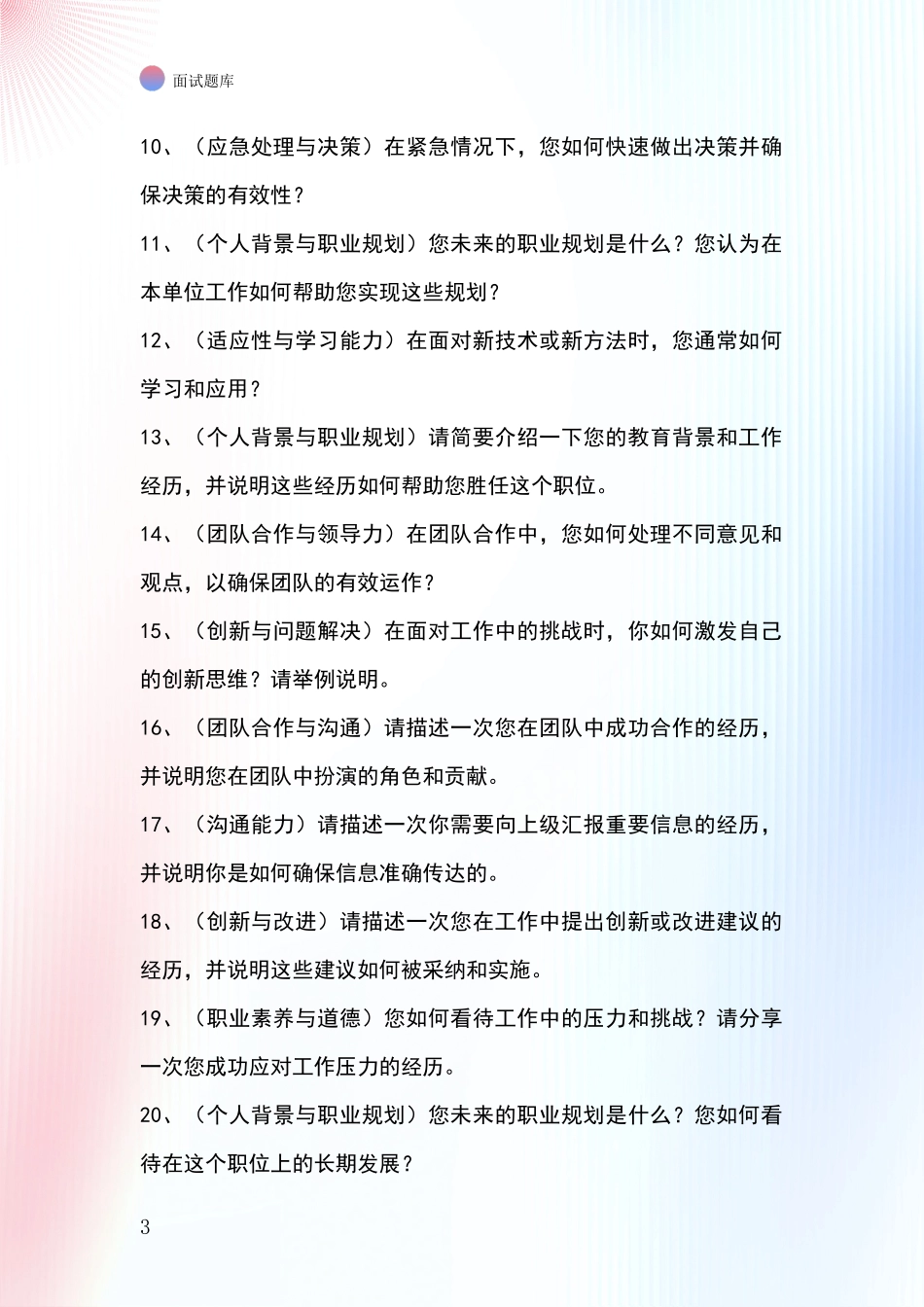 面试题库

10、（应急处理与决策）在紧急情况下，您如何快速做出决策并确保决策的有效性？

11、（个人背景与职业规划）您未来的职业规划是什么？您认为在本单位工作如何帮助您实现这些规划？

12、（适应性与学习能力）在面对新技术或新方法时，您通常如何学习和应用？

13、（个人背景与职业规划）请简要介绍一下您的教育背景和工作经历，并说明这些经历如何帮助您胜任这个职位。

14、（团队合作与领导力）在团队合作中，您如何处理不同意见和观点，以确保团队的有效运作？

15、（创新与问题解决）在面对工作中的挑战时，你如何激发自己的创新思维？请举例说明。

16、（团队合作与沟通）请描述一次您在团队中成功合作的经历，并说明您在团队中扮演的角色和贡献。

17、（沟通能力）请描述一次你需要向上级汇报重要信息的经历，并说明你是如何确保信息准确传达的。

18、（创新与改进）请描述一次您在工作中提出创新或改进建议的经历，并说明这些建议如何被采纳和实施。

19、（职业素养与道德）您如何看待工作中的压力和挑战？请分享一次您成功应对工作压力的经历。

20、（个人背景与职业规划）您未来的职业规划是什么？您如何看待在这个职位上的长期发展？

3